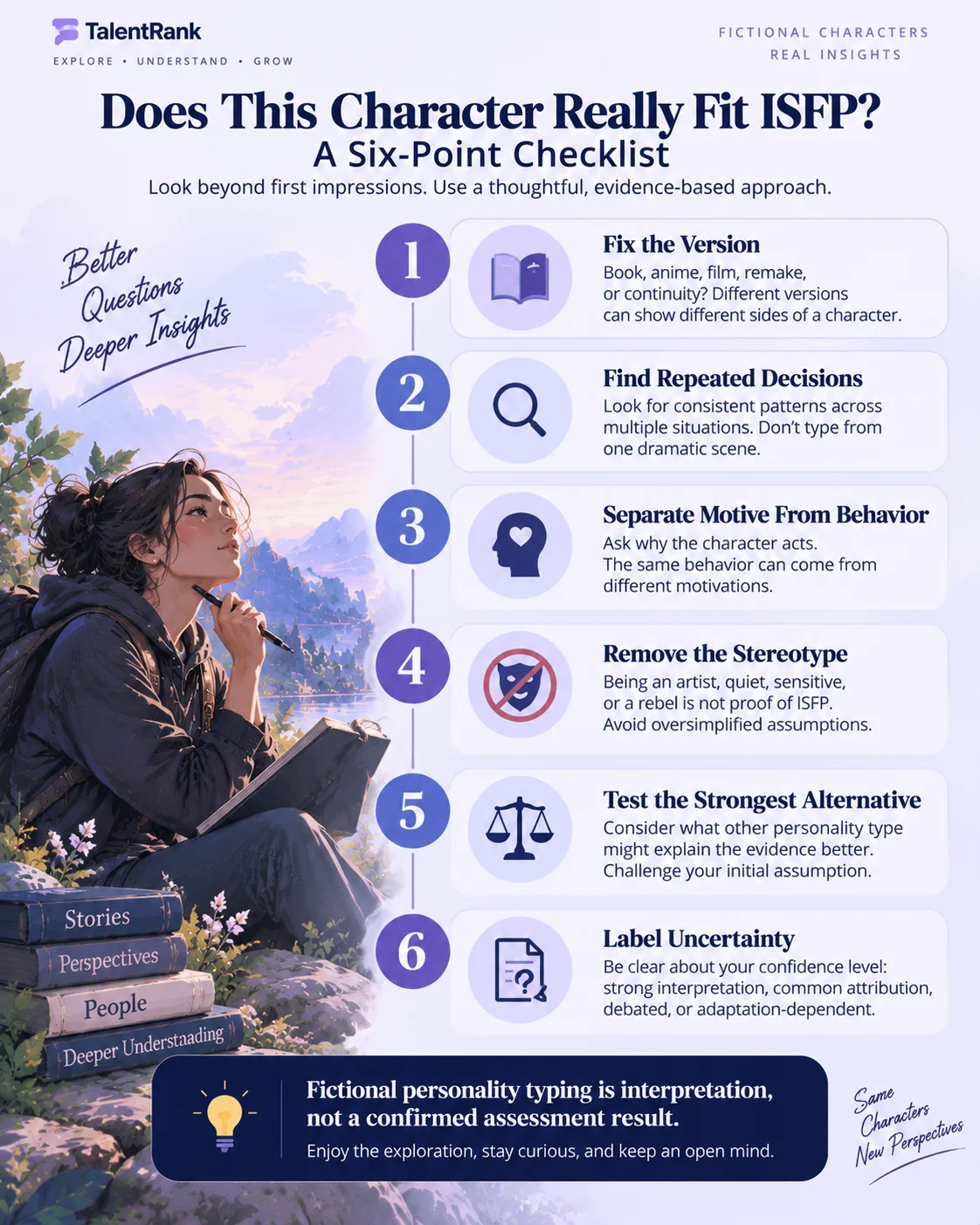 TalentRank
EXPLORE • UNDERSTAND • GROW

FICTIONAL CHARACTERS
REAL INSIGHTS

Does This Character Really Fit ISFP?
A Six-Point Checklist
Look beyond first impressions. Use a thoughtful, evidence-based approach.

Better Questions Deeper Insights

1
Fix the Version
Book, anime, film, remake, or continuity? Different versions can show different sides of a character.

2
Find Repeated Decisions
Look for consistent patterns across multiple situations. Don't type from one dramatic scene.

3
Separate Motive From Behavior
Ask why the character acts. The same behavior can come from different motivations.

4
Remove the Stereotype
Being an artist, quiet, sensitive, or a rebel is not proof of ISFP. Avoid oversimplified assumptions.

5
Test the Strongest Alternative
Consider what other personality type might explain the evidence better. Challenge your initial assumption.

6
Label Uncertainty
Be clear about your confidence level: strong interpretation, common attribution, debated, or adaptation-dependent.

Stories
Perspectives
People
Deeper Understaading

Fictional personality typing is interpretation, not a confirmed assessment result.
Enjoy the exploration, stay curious, and keep an open mind.

Same Characters New Perspectives